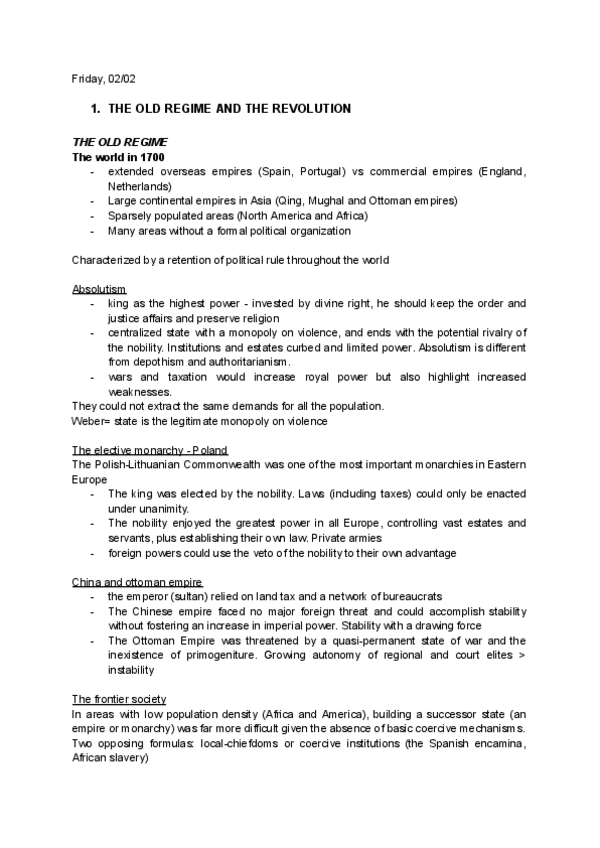 Friday, 02/02

1. THE OLD REGIME AND THE REVOLUTION

THE OLD REGIME
The world in 1700
- extended overseas empires (Spain, Portugal) vs commercial empires (England, Netherlands)
- Large continental empires in Asia (Qing, Mughal and Ottoman empires)
- Sparsely populated areas (North America and Africa)
- Many areas without a formal political organization

Characterized by a retention of political rule throughout the world

Absolutism
- king as the highest power - invested by divine right, he should keep the order and justice affairs and preserve religion
- centralized state with a monopoly on violence, and ends with the potential rivalry of the nobility. Institutions and estates curbed and limited power. Absolutism is different from depothism and authoritarianism.
- wars and taxation would increase royal power but also highlight increased weaknesses.
They could not extract the same demands for all the population.
Weber= state is the legitimate monopoly on violence

The elective monarchy - Poland
The Polish-Lithuanian Commonwealth was one of the most important monarchies in Eastern Europe
- The king was elected by the nobility. Laws (including taxes) could only be enacted under unanimity.
- The nobility enjoyed the greatest power in all Europe, controlling vast estates and servants, plus establishing their own law. Private armies
- foreign powers could use the veto of the nobility to their own advantage

China and ottoman empire
- the emperor (sultan) relied on land tax and a network of bureaucrats
- The Chinese empire faced no major foreign threat and could accomplish stability without fostering an increase in imperial power. Stability with a drawing force
- The Ottoman Empire was threatened by a quasi-permanent state of war and the inexistence of primogeniture. Growing autonomy of regional and court elites > instability

The frontier society
In areas with low population density (Africa and America), building a successor state (an empire or monarchy) was far more difficult given the absence of basic coercive mechanisms. Two opposing formulas: local-chiefdoms or coercive institutions (the Spanish encamina, African slavery)